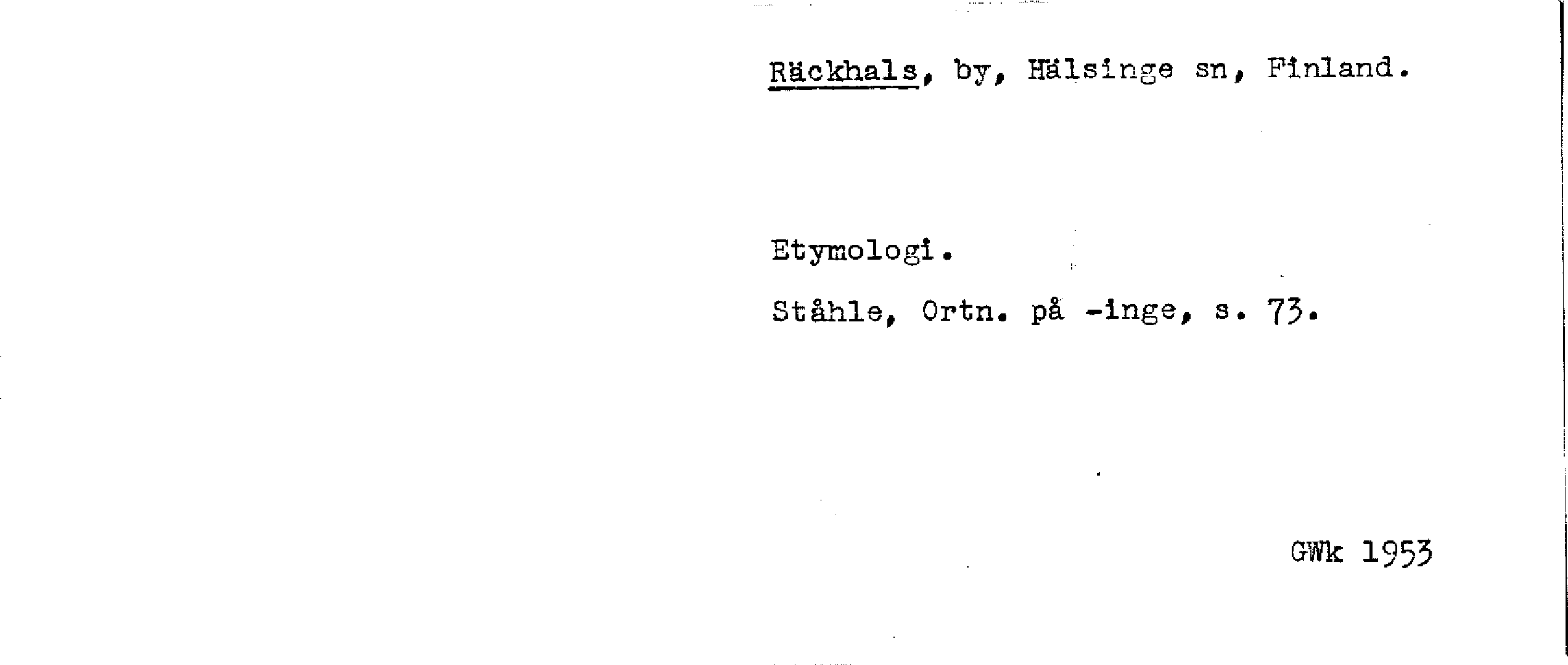 Räckhals, by, Hälsinge sn, Finland.

Etymologi.

Ståhle, Ortn. på -inge, s. 73.

GWk 1953